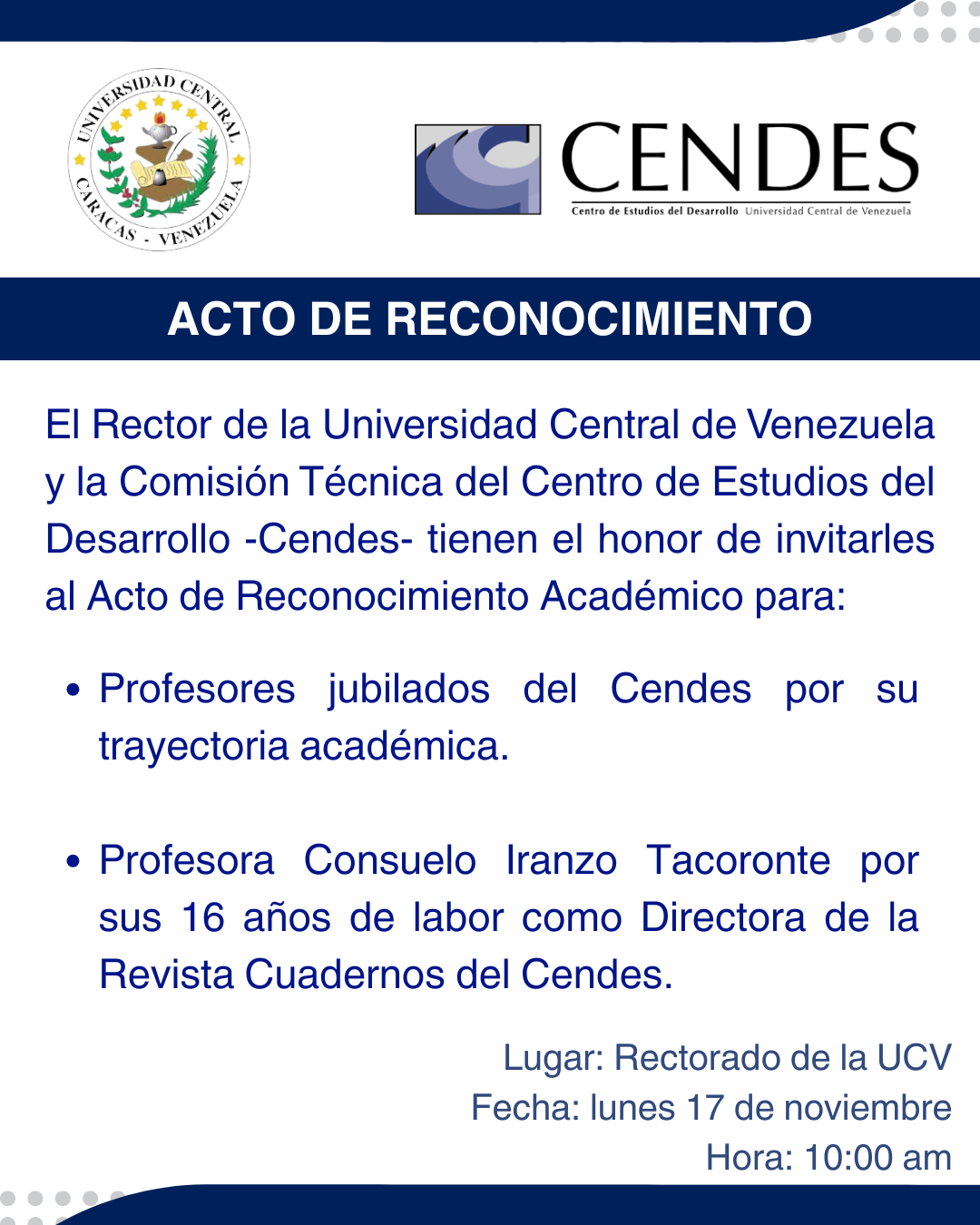 UNIVERSIDAD CENTRAL
CARACAS - VENEZUELA

CENDES
Centro de Estudios del Desarrollo Universidad Central de Venezuela

ACTO DE RECONOCIMIENTO

El Rector de la Universidad Central de Venezuela y la Comisión Técnica del Centro de Estudios del Desarrollo -Cendes- tienen el honor de invitarles al Acto de Reconocimiento Académico para:

• Profesores jubilados del Cendes por su trayectoria académica.

• Profesora Consuelo Iranzo Tacoronte por sus 16 años de labor como Directora de la Revista Cuadernos del Cendes.

Lugar: Rectorado de la UCV
Fecha: lunes 17 de noviembre
Hora: 10:00 am